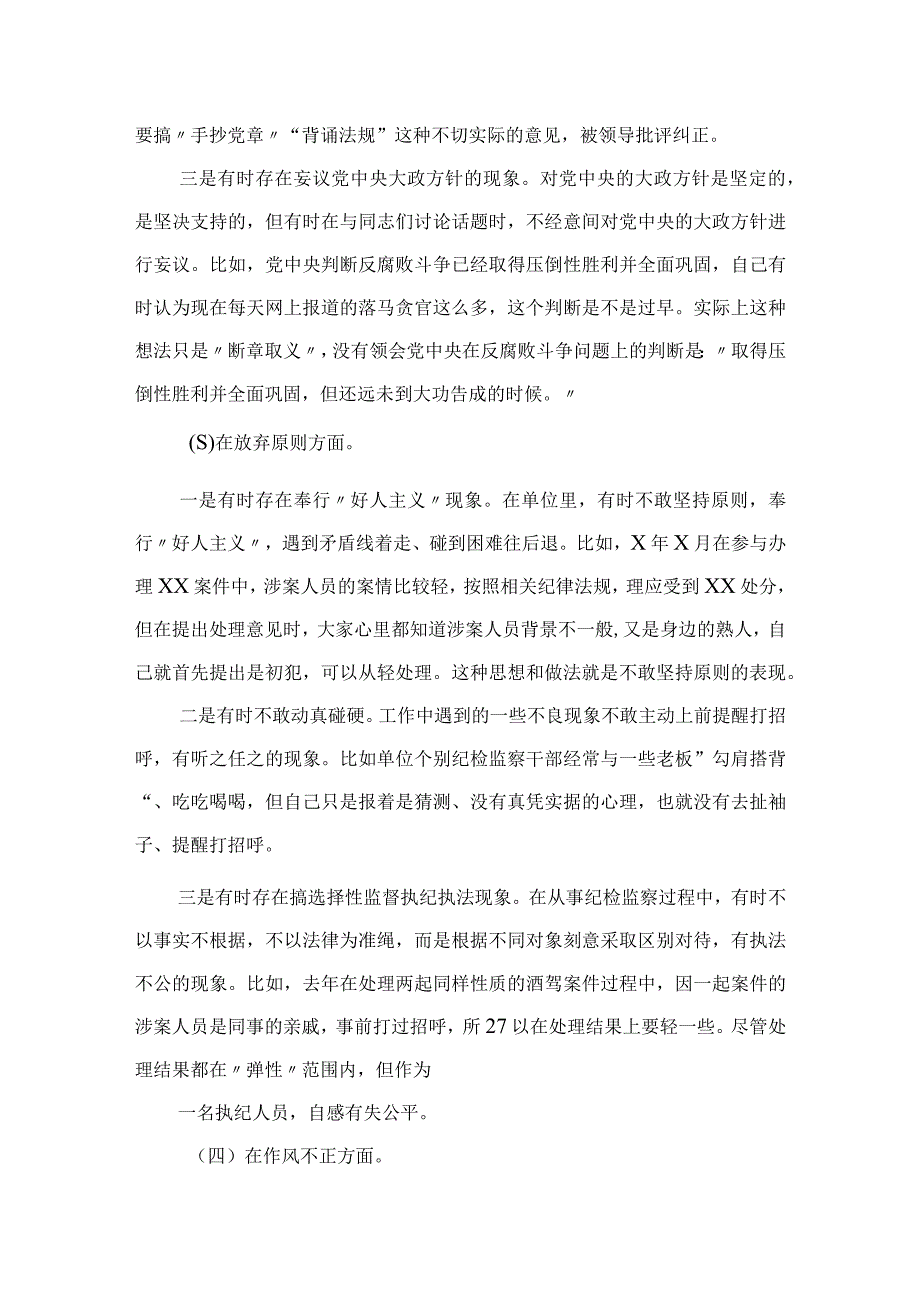 要搞〃手抄党章〃“背诵法规”这种不切实际的意见，被领导批评纠正。

三是有时存在妄议党中央大政方针的现象。对党中央的大政方针是坚定的，是坚决支持的，但有时在与同志们讨论话题时，不经意间对党中央的大政方针进行妄议。比如，党中央判断反腐败斗争已经取得压倒性胜利并全面巩固，自己有时认为现在每天网上报道的落马贪官这么多，这个判断是不是过早。实际上这种想法只是〃断章取义〃，没有领会党中央在反腐败斗争问题上的判断是〃取得压倒性胜利并全面巩固，但还远未到大功告成的时候。〃

(S)在放弃原则方面。

一是有时存在奉行〃好人主义〃现象。在单位里，有时不敢坚持原则，奉行〃好人主义〃，遇到矛盾线着走、碰到困难往后退。比如，X年X月在参与办理XX案件中，涉案人员的案情比较轻，按照相关纪律法规，理应受到XX处分，但在提出处理意见时，大家心里都知道涉案人员背景不一般，又是身边的熟人，自己就首先提出是初犯，可以从轻处理。这种思想和做法就是不敢坚持原则的表现。

二是有时不敢动真碰硬。工作中遇到的一些不良现象不敢主动上前提醒打招呼，有听之任之的现象。比如单位个别纪检监察干部经常与一些老板”勾肩搭背“、吃吃喝喝，但自己只是报着是猜测、没有真凭实据的心理，也就没有去扯袖子、提醒打招呼。

三是有时存在搞选择性监督执纪执法现象。在从事纪检监察过程中，有时不以事实不根据，不以法律为准绳，而是根据不同对象刻意采取区别对待，有执法不公的现象。比如，去年在处理两起同样性质的酒驾案件过程中，因一起案件的涉案人员是同事的亲戚，事前打过招呼，所27以在处理结果上要轻一些。尽管处理结果都在〃弹性〃范围内，但作为

一名执纪人员，自感有失公平。

（四）在作风不正方面。